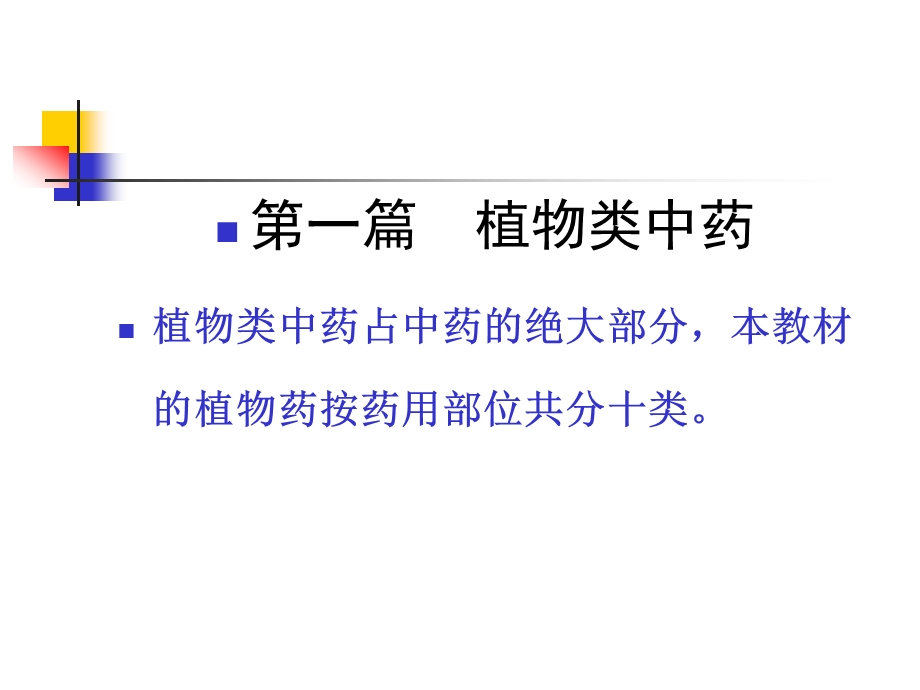 第一篇　植物类中药

植物类中药占中药的绝大部分，本教材的植物药按药用部位共分十类。